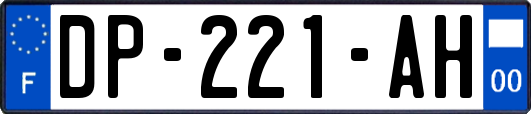 F
DP-221-AH
00